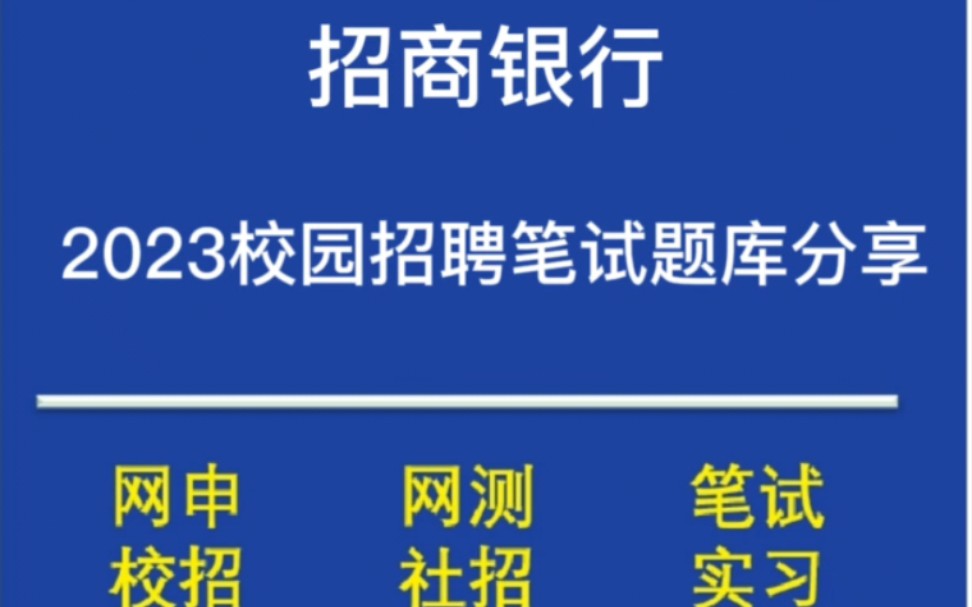 招商银行

2023校园招聘笔试题库分享

网申 网测 笔试
校招 社招 实习